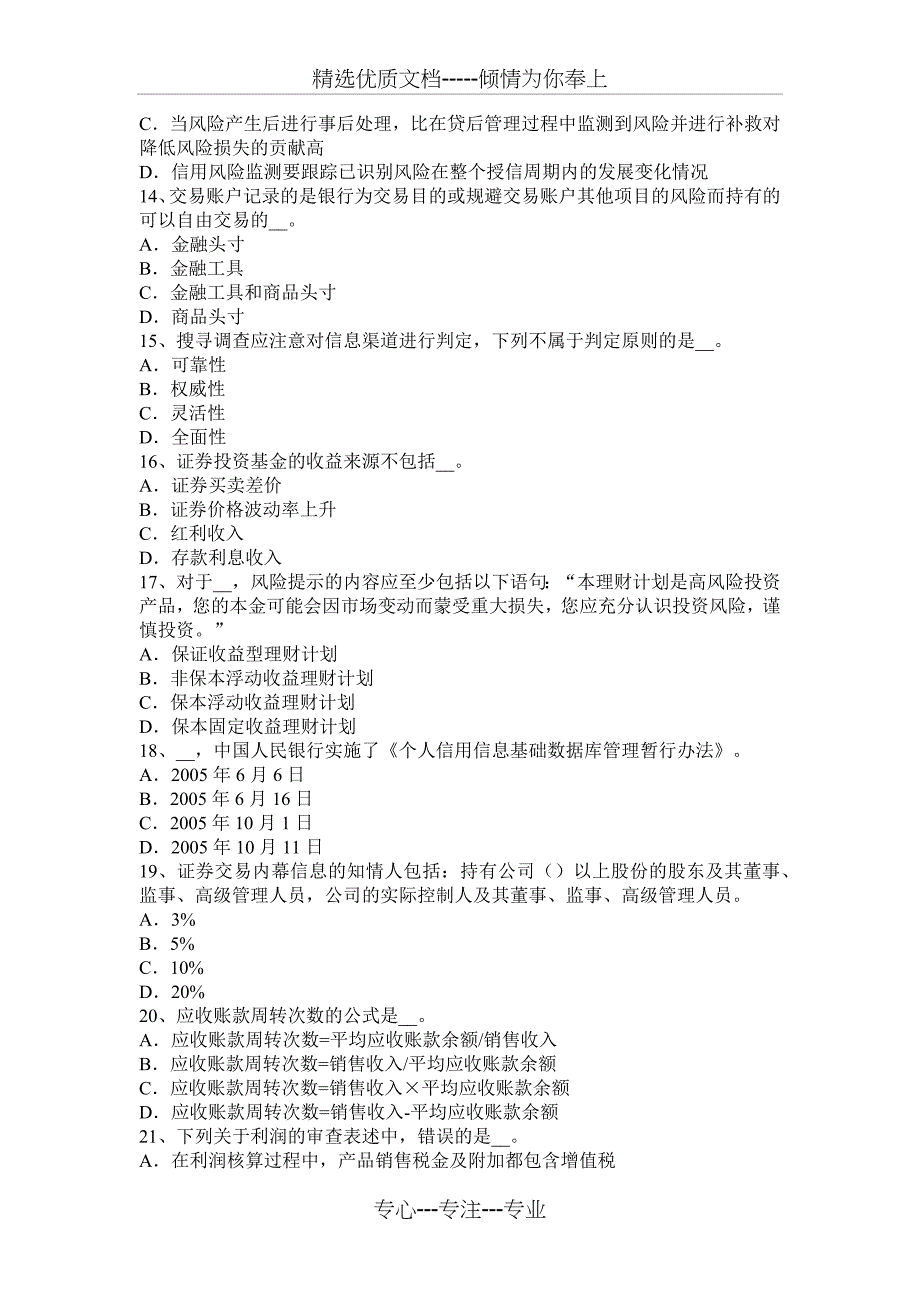 精选优质文档-----倾情为你奉上

C．当风险产生后进行事后处理，比在贷后管理过程中监测到风险并进行补救对降低风险损失的贡献高
D．信用风险监测要跟踪已识别风险在整个授信周期内的发展变化情况
14、交易账户记录的是银行为交易目的或规避交易账户其他项目的风险而持有的可以自由交易的__。
A．金融头寸
B．金融工具
C．金融工具和商品头寸
D．商品头寸
15、搜寻调查应注意对信息渠道进行判定，下列不属于判定原则的是__。
A．可靠性
B．权威性
C．灵活性
D．全面性
16、证券投资基金的收益来源不包括__。
A．证券买卖差价
B．证券价格波动率上升
C．红利收入
D．存款利息收入
17、对于__，风险提示的内容应至少包括以下语句：“本理财计划是高风险投资产品，您的本金可能会因市场变动而蒙受重大损失，您应充分认识投资风险，谨慎投资。”
A．保证收益型理财计划
B．非保本浮动收益理财计划
C．保本浮动收益理财计划
D．保本固定收益理财计划
18、__，中国人民银行实施了《个人信用信息基础数据库管理暂行办法》。
A．2005 年 6 月 6 日
B．2005 年 6 月 16 日
C．2005 年 10 月 1 日
D．2005 年 10 月 11 日
19、证券交易内幕信息的知情人包括：持有公司（）以上股份的股东及其董事、监事、高级管理人员，公司的实际控制人及其董事、监事、高级管理人员。
A．3%
B．5%
C．10%
D．20%
20、应收账款周转次数的公式是__。
A．应收账款周转次数=平均应收账款余额/销售收入
B．应收账款周转次数=销售收入/平均应收账款余额
C．应收账款周转次数=销售收入×平均应收账款余额
D．应收账款周转次数=销售收入-平均应收账款余额
21、下列关于利润的审查表述中，错误的是__。
A．在利润核算过程中，产品销售税金及附加都包含增值税

专心---专注---专业